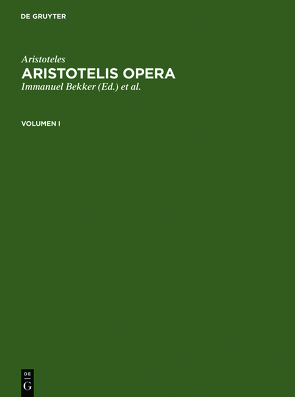 DE GRUYTER

Aristoteles

ARISTOTELIS OPERA

Immanuel Bekker (Ed.) et al.

VOLUMEN I

DE
G